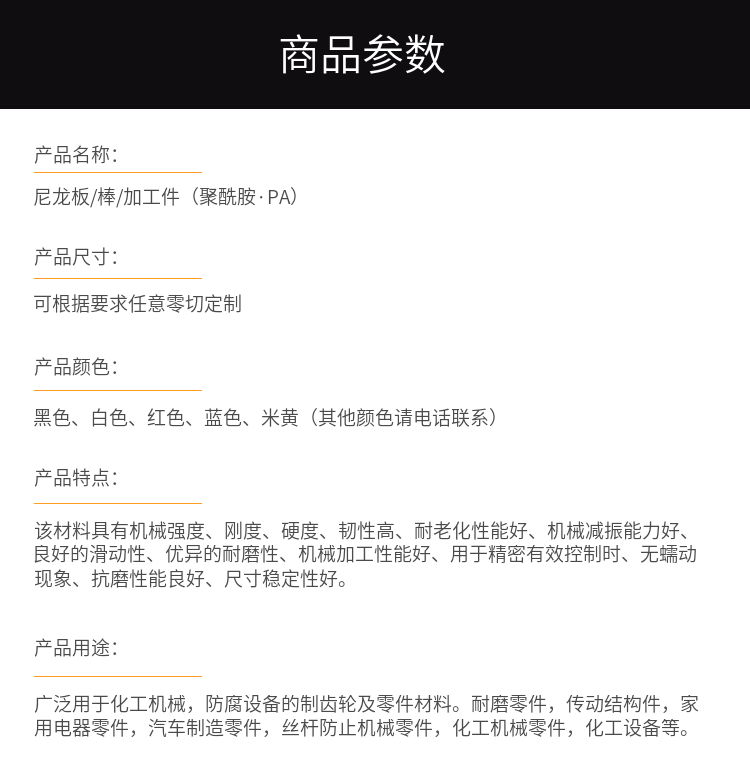 商品参数

产品名称：

尼龙板/棒/加工件（聚酰胺·PA）

产品尺寸：

可根据要求任意零切定制

产品颜色：

黑色、白色、红色、蓝色、米黄（其他颜色请电话联系）

产品特点：

该材料具有机械强度、刚度、硬度、韧性高、耐老化性能好、机械减振能力好、良好的滑动性、优异的耐磨性、机械加工性能好、用于精密有效控制时、无蠕动现象、抗磨性能良好、尺寸稳定性好。

产品用途：

广泛用于化工机械，防腐设备的制齿轮及零件材料。耐磨零件，传动结构件，家用电器零件，汽车制造零件，丝杆防止机械零件，化工机械零件，化工设备等。